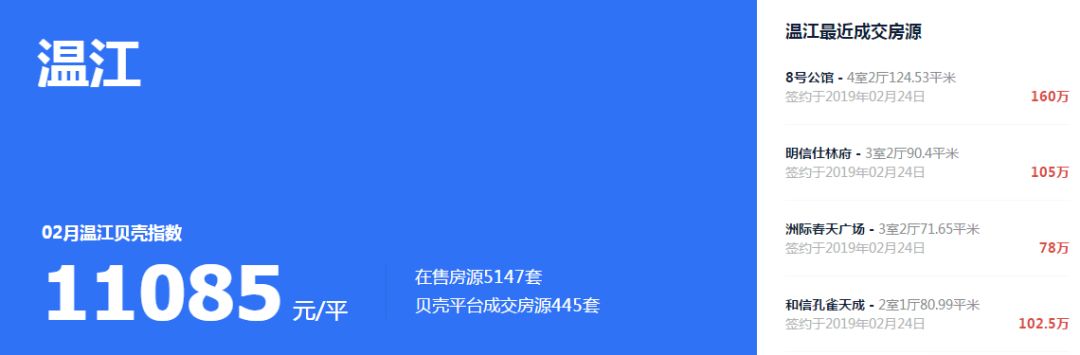 温江

02月温江贝壳指数

11085 元/平

在售房源5147套
贝壳平台成交房源445套

温江最近成交房源

8号公馆 - 4室2厅124.53平米
签约于2019年02月24日 160万

明信仕林府 - 3室2厅90.4平米
签约于2019年02月24日 105万

洲际春天广场 - 3室2厅71.65平米
签约于2019年02月24日 78万

和信孔雀天成 - 2室1厅80.99平米
签约于2019年02月24日 102.5万